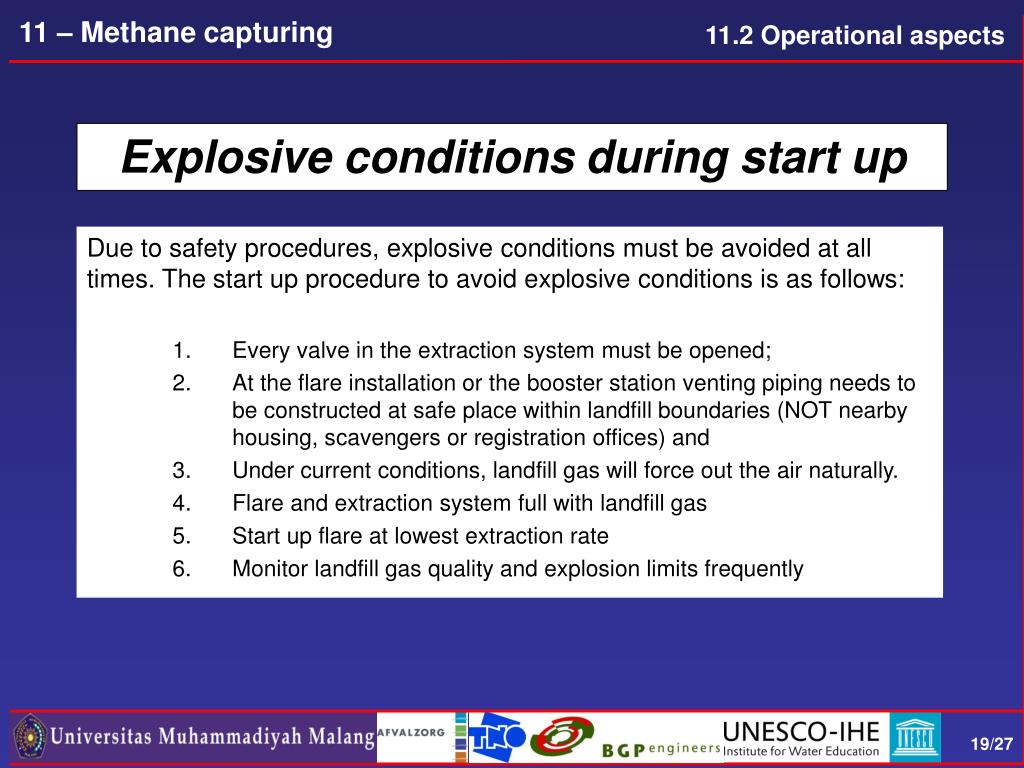 11 – Methane capturing

11.2 Operational aspects

Explosive conditions during start up

Due to safety procedures, explosive conditions must be avoided at all times. The start up procedure to avoid explosive conditions is as follows:

1. Every valve in the extraction system must be opened;
2. At the flare installation or the booster station venting piping needs to be constructed at safe place within landfill boundaries (NOT nearby housing, scavengers or registration offices) and
3. Under current conditions, landfill gas will force out the air naturally.
4. Flare and extraction system full with landfill gas
5. Start up flare at lowest extraction rate
6. Monitor landfill gas quality and explosion limits frequently

Universitas Muhammadiyah Malang AFVALZORG TNO BGP engineers UNESCO-IHE Institute for Water Education

19/27